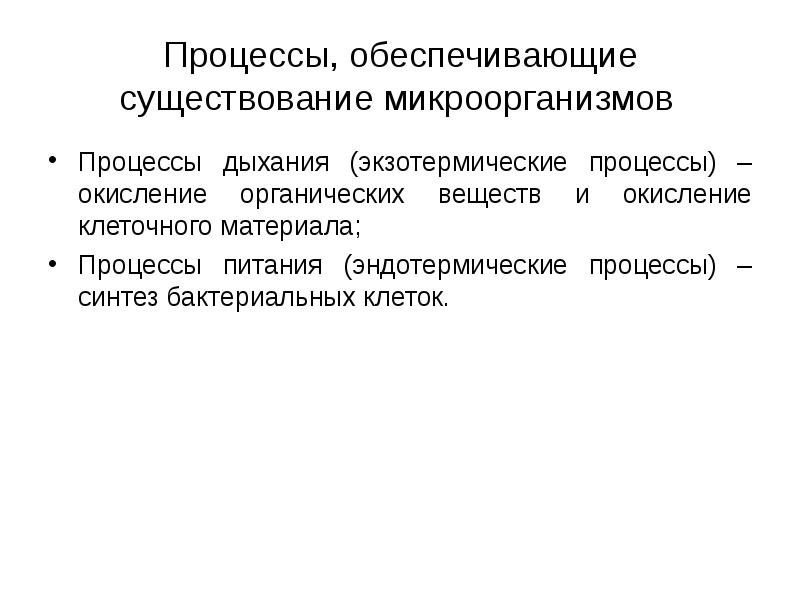 Процессы, обеспечивающие существование микроорганизмов

• Процессы дыхания (экзотермические процессы) – окисление органических веществ и окисление клеточного материала;
• Процессы питания (эндотермические процессы) – синтез бактериальных клеток.